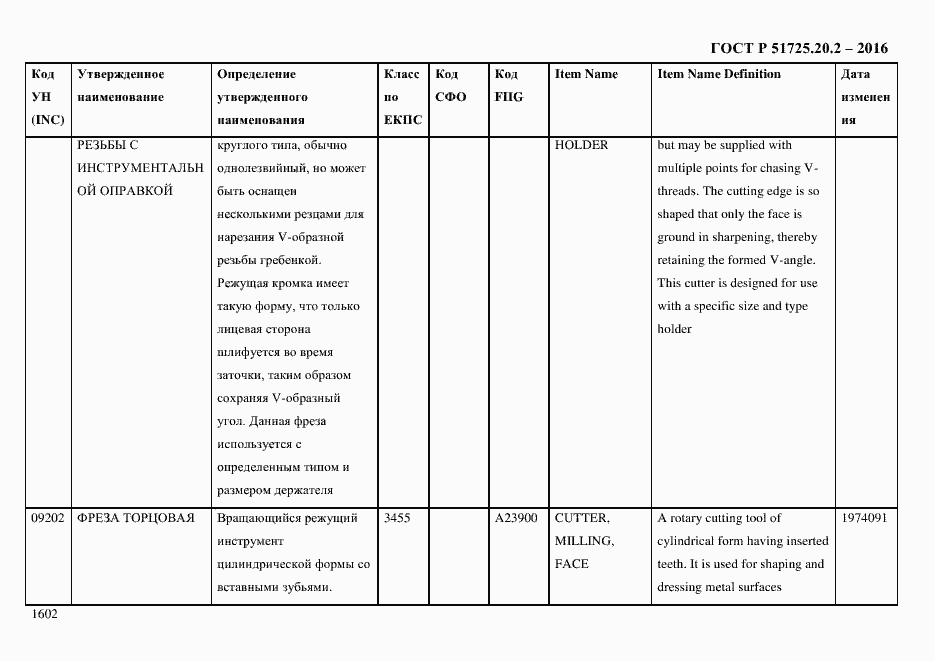 ГОСТ Р 51725.20.2 – 2016

| Код УН (INC) | Утвержденное наименование | Определение утвержденного наименования | Класс по ЕКПС | Код СФО | Код FIIG | Item Name | Item Name Definition | Дата изменения |
|---|---|---|---|---|---|---|---|---|
| | РЕЗЬБЫ С ИНСТРУМЕНТАЛЬНОЙ ОПРАВКОЙ | круглого типа, обычно однолезвийный, но может быть оснащен несколькими резцами для нарезания V-образной резьбы гребенкой. Режущая кромка имеет такую форму, что только лицевая сторона шлифуется во время заточки, таким образом сохраняя V-образный угол. Данная фреза используется с определенным типом и размером держателя | | | | HOLDER | but may be supplied with multiple points for chasing V-threads. The cutting edge is so shaped that only the face is ground in sharpening, thereby retaining the formed V-angle. This cutter is designed for use with a specific size and type holder | |
| 09202 | ФРЕЗА ТОРЦОВАЯ | Вращающийся режущий инструмент цилиндрической формы со вставными зубьями. | 3455 | | A23900 | CUTTER, MILLING, FACE | A rotary cutting tool of cylindrical form having inserted teeth. It is used for shaping and dressing metal surfaces | 1974091 |

1602